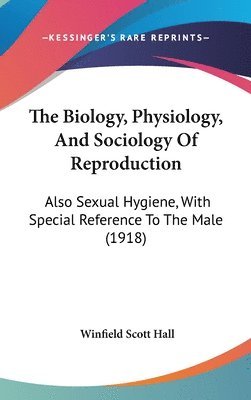 —KESSINGER'S RARE REPRINTS—

The Biology, Physiology, And Sociology Of Reproduction

Also Sexual Hygiene, With Special Reference To The Male (1918)

Winfield Scott Hall